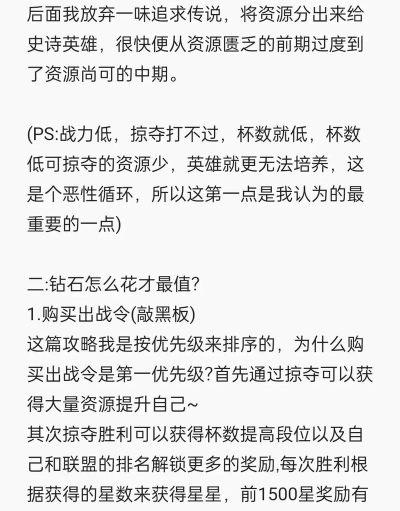 后面我放弃一味追求传说，将资源分出来给史诗英雄，很快便从资源匮乏的前期过度到了资源尚可的中期。

(PS:战力低，掠夺打不过，杯数就低，杯数低可掠夺的资源少，英雄就更无法培养，这是个恶性循环，所以这第一点是我认为的最重要的一点)

二:钻石怎么花才最值?
1.购买出战令(敲黑板)
这篇攻略我是按优先级来排序的，为什么购买出战令是第一优先级?首先通过掠夺可以获得大量资源提升自己~
其次掠夺胜利可以获得杯数提高段位以及自己和联盟的排名解锁更多的奖励,每次胜利根据获得的星数来获得星星，前1500星奖励有